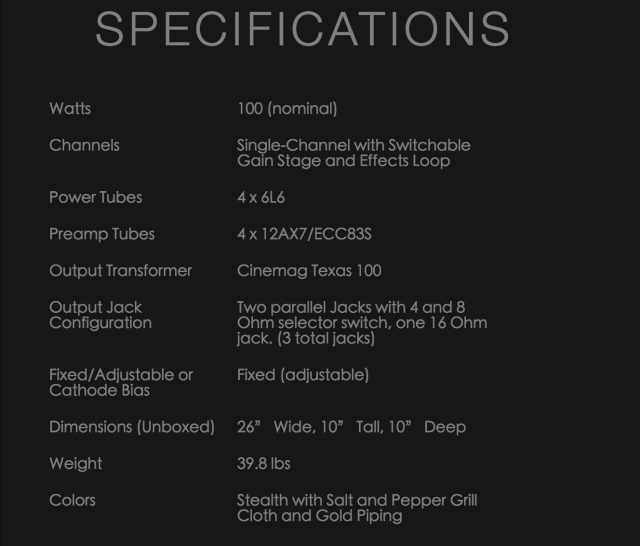 SPECIFICATIONS

| | |
|---|---|
| Watts | 100 (nominal) |
| Channels | Single-Channel with Switchable Gain Stage and Effects Loop |
| Power Tubes | 4 x 6L6 |
| Preamp Tubes | 4 x 12AX7/ECC83S |
| Output Transformer | Cinemag Texas 100 |
| Output Jack Configuration | Two parallel Jacks with 4 and 8 Ohm selector switch, one 16 Ohm jack. (3 total jacks) |
| Fixed/Adjustable or Cathode Bias | Fixed (adjustable) |
| Dimensions (Unboxed) | 26” Wide, 10” Tall, 10” Deep |
| Weight | 39.8 lbs |
| Colors | Stealth with Salt and Pepper Grill Cloth and Gold Piping |